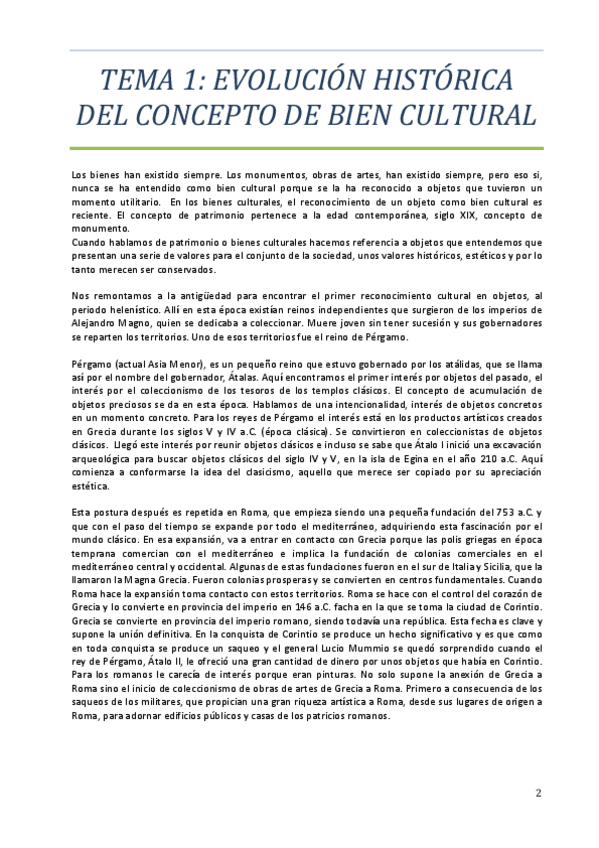 TEMA 1: EVOLUCIÓN HISTÓRICA DEL CONCEPTO DE BIEN CULTURAL

Los bienes han existido siempre. Los monumentos, obras de artes, han existido siempre, pero eso si, nunca se ha entendido como bien cultural porque se la ha reconocido a objetos que tuvieron un momento utilitario. En los bienes culturales, el reconocimiento de un objeto como bien cultural es reciente. El concepto de patrimonio pertenece a la edad contemporánea, siglo XIX, concepto de monumento.
Cuando hablamos de patrimonio o bienes culturales hacemos referencia a objetos que entendemos que presentan una serie de valores para el conjunto de la sociedad, unos valores históricos, estéticos y por lo tanto merecen ser conservados.

Nos remontamos a la antigüedad para encontrar el primer reconocimiento cultural en objetos, al periodo helenístico. Allí en esta época existían reinos independientes que surgieron de los imperios de Alejandro Magno, quien se dedicaba a coleccionar. Muere joven sin tener sucesión y sus gobernadores se reparten los territorios. Uno de esos territorios fue el reino de Pérgamo.

Pérgamo (actual Asia Menor), es un pequeño reino que estuvo gobernado por los atálidas, que se llama así por el nombre del gobernador, Átalas. Aquí encontramos el primer interés por objetos del pasado, el interés por el coleccionismo de los tesoros de los templos clásicos. El concepto de acumulación de objetos preciosos se da en esta época. Hablamos de una intencionalidad, interés de objetos concretos en un momento concreto. Para los reyes de Pérgamo el interés está en los productos artísticos creados en Grecia durante los siglos V y IV a.C. (época clásica). Se convirtieron en coleccionistas de objetos clásicos. Llegó este interés por reunir objetos clásicos e incluso se sabe que Átalo I inició una excavación arqueológica para buscar objetos clásicos del siglo IV y V, en la isla de Egina en el año 210 a.C. Aquí comienza a conformarse la idea del clasicismo, aquello que merece ser copiado por su apreciación estética.

Esta postura después es repetida en Roma, que empieza siendo una pequeña fundación del 753 a.C. y que con el paso del tiempo se expande por todo el mediterráneo, adquiriendo esta fascinación por el mundo clásico. En esa expansión, va a entrar en contacto con Grecia porque las polis griegas en época temprana comercian con el mediterráneo e implica la fundación de colonias comerciales en el mediterráneo central y occidental. Algunas de estas fundaciones fueron en el sur de Italia y Sicilia, que la llamaron la Magna Grecia. Fueron colonias prosperas y se convierten en centros fundamentales. Cuando Roma hace la expansión toma contacto con estos territorios. Roma se hace con el control del corazón de Grecia y lo convierte en provincia del imperio en 146 a.C. fecha en la que se toma la ciudad de Corintio. Grecia se convierte en provincia del imperio romano, siendo todavía una república. Esta fecha es clave y supone la unión definitiva. En la conquista de Corintio se produce un hecho significativo y es que como en toda conquista se produce un saqueo y el general Lucio Mummio se quedó sorprendido cuando el rey de Pérgamo, Átalo II, le ofreció una gran cantidad de dinero por unos objetos que había en Corintio. Para los romanos le carecía de interés porque eran pinturas. No solo supone la anexión de Grecia a Roma sino el inicio de coleccionismo de obras de artes de Grecia a Roma. Primero a consecuencia de los saqueos de los militares, que propician una gran riqueza artística a Roma, desde sus lugares de origen a Roma, para adornar edificios públicos y casas de los patricios romanos.

2